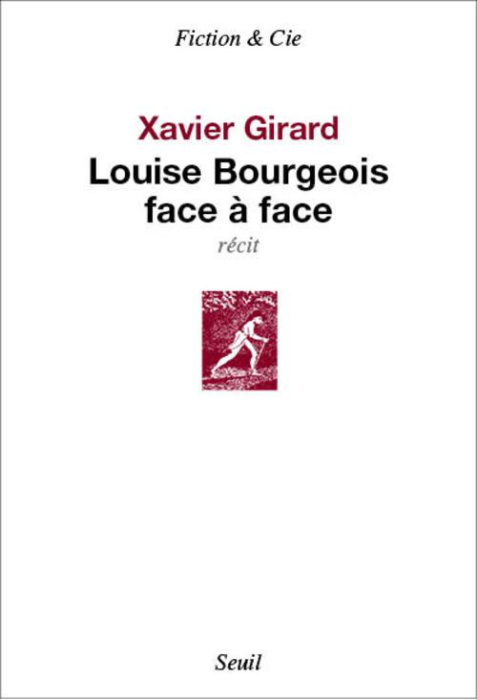 Fiction & Cie

Xavier Girard

Louise Bourgeois face à face

récit

Seuil